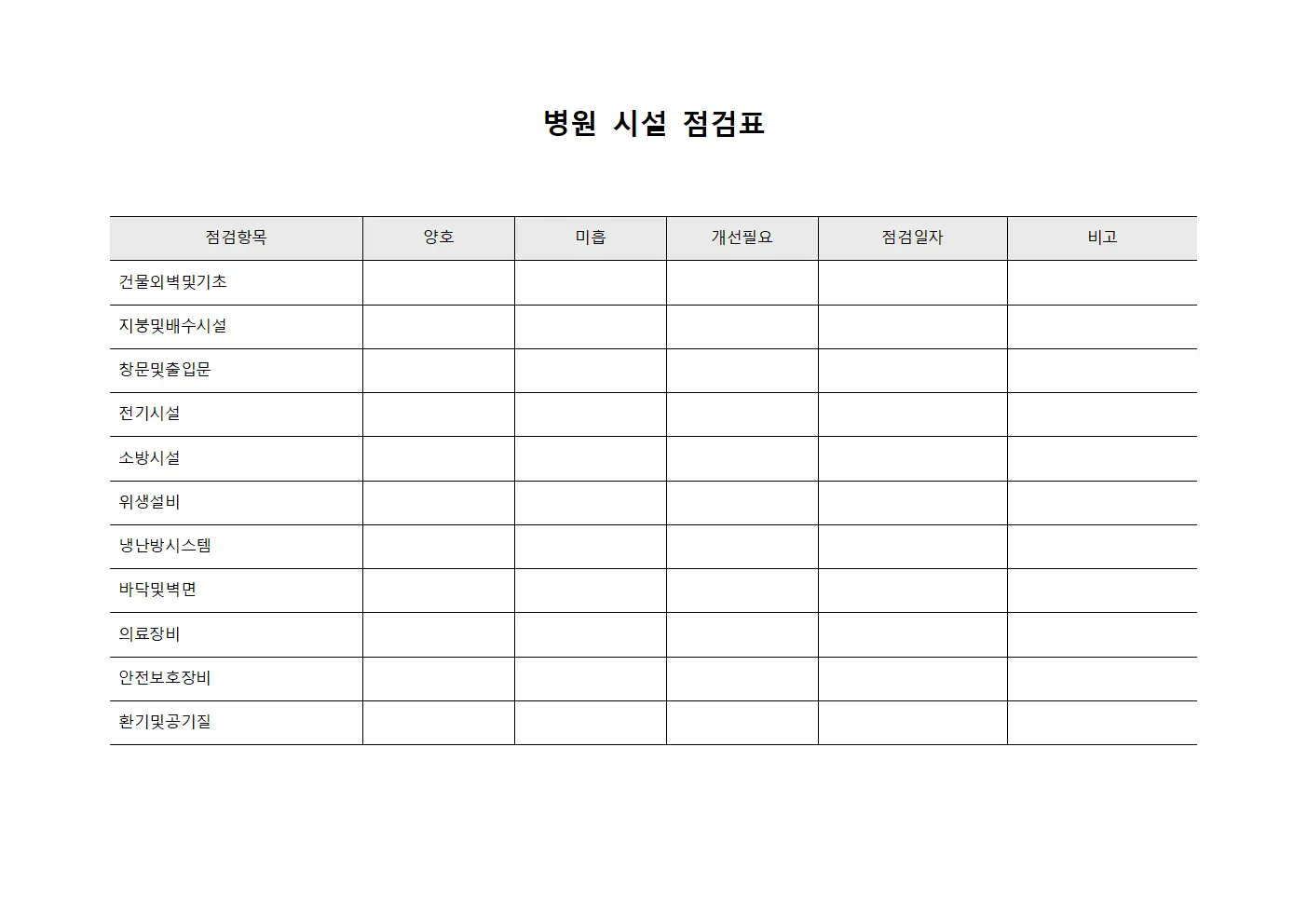 병원 시설 점검표

| 점검항목 | 양호 | 미흡 | 개선필요 | 점검일자 | 비고 |
|---|---|---|---|---|---|
| 건물외벽및기초 | | | | | |
| 지붕및배수시설 | | | | | |
| 창문및출입문 | | | | | |
| 전기시설 | | | | | |
| 소방시설 | | | | | |
| 위생설비 | | | | | |
| 냉난방시스템 | | | | | |
| 바닥및벽면 | | | | | |
| 의료장비 | | | | | |
| 안전보호장비 | | | | | |
| 환기및공기질 | | | | | |